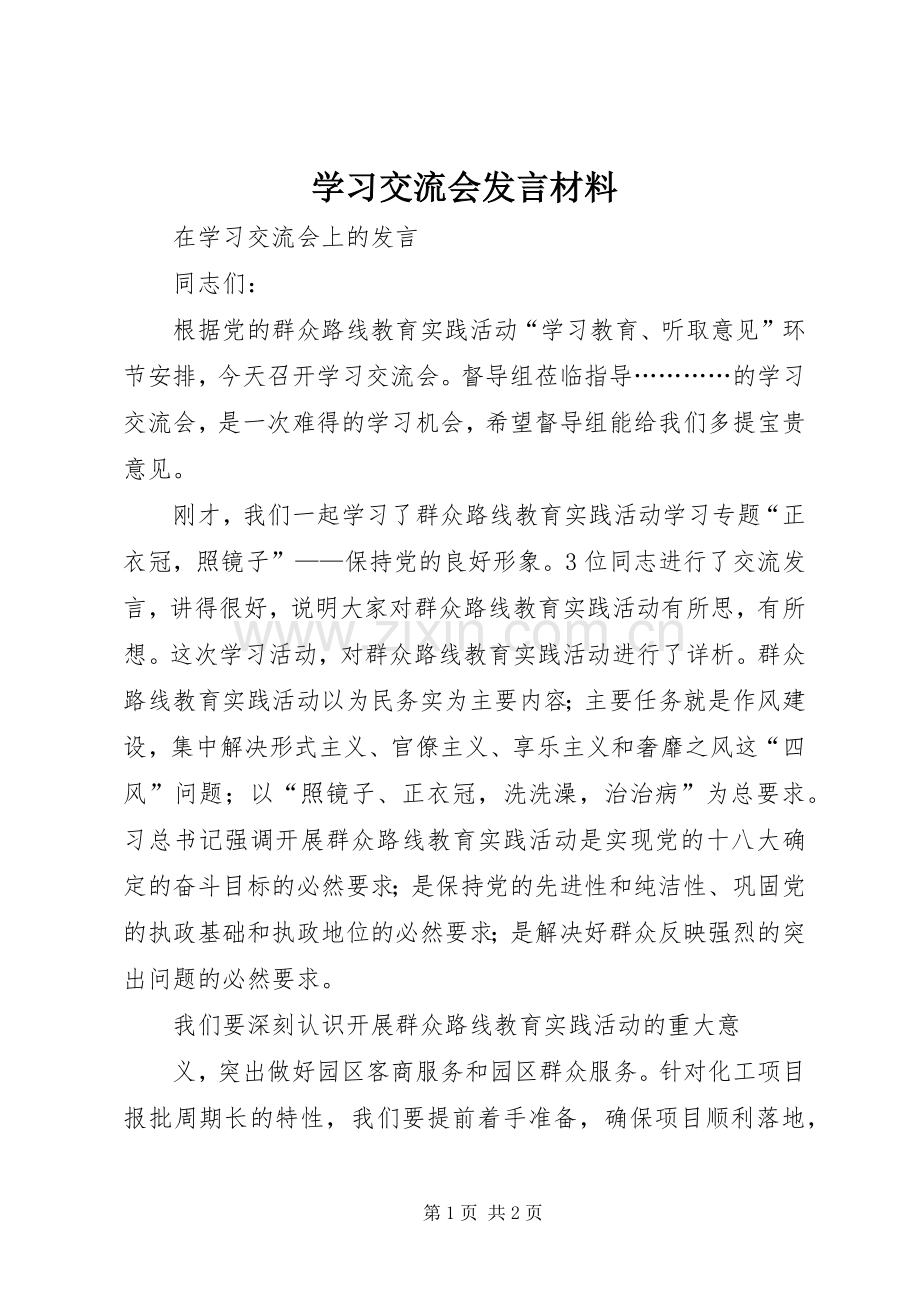 学习交流会发言材料

在学习交流会上的发言

同志们：

根据党的群众路线教育实践活动“学习教育、听取意见”环节安排，今天召开学习交流会。督导组莅临指导…………的学习交流会，是一次难得的学习机会，希望督导组能给我们多提宝贵意见。

刚才，我们一起学习了群众路线教育实践活动学习专题“正衣冠，照镜子”——保持党的良好形象。3位同志进行了交流发言，讲得很好，说明大家对群众路线教育实践活动有所思，有所想。这次学习活动，对群众路线教育实践活动进行了详析。群众路线教育实践活动以为民务实为主要内容；主要任务就是作风建设，集中解决形式主义、官僚主义、享乐主义和奢靡之风这“四风”问题；以“照镜子、正衣冠，洗洗澡，治治病”为总要求。习总书记强调开展群众路线教育实践活动是实现党的十八大确定的奋斗目标的必然要求；是保持党的先进性和纯洁性、巩固党的执政基础和执政地位的必然要求；是解决好群众反映强烈的突出问题的必然要求。

我们要深刻认识开展群众路线教育实践活动的重大意

义，突出做好园区客商服务和园区群众服务。针对化工项目报批周期长的特性，我们要提前着手准备，确保项目顺利落地，

第1页 共2页

www.zixin.com.cn